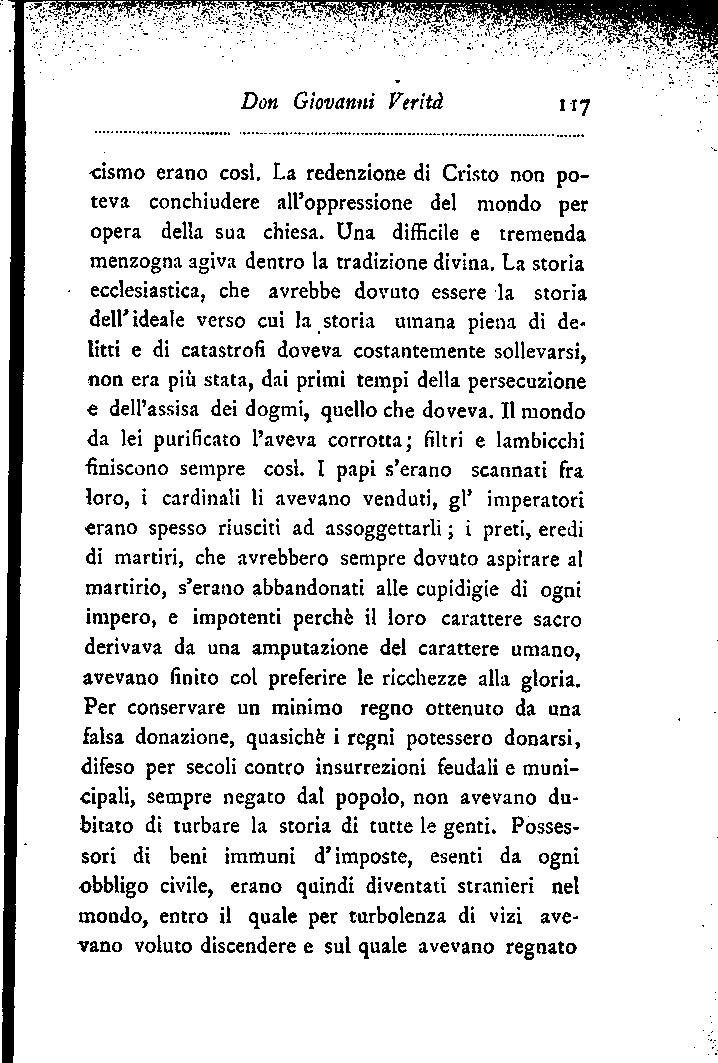 Don Giovanni Verità 117

cismo erano così. La redenzione di Cristo non poteva conchiudere all'oppressione del mondo per opera della sua chiesa. Una difficile e tremenda menzogna agiva dentro la tradizione divina. La storia ecclesiastica, che avrebbe dovuto essere la storia dell'ideale verso cui la storia umana piena di delitti e di catastrofi doveva costantemente sollevarsi, non era più stata, dai primi tempi della persecuzione e dell'assisa dei dogmi, quello che doveva. Il mondo da lei purificato l'aveva corrotta; filtri e lambicchi finiscono sempre così. I papi s'erano scannati fra loro, i cardinali li avevano venduti, gl' imperatori erano spesso riusciti ad assoggettarli; i preti, eredi di martiri, che avrebbero sempre dovuto aspirare al martirio, s'erano abbandonati alle cupidigie di ogni impero, e impotenti perchè il loro carattere sacro derivava da una amputazione del carattere umano, avevano finito col preferire le ricchezze alla gloria. Per conservare un minimo regno ottenuto da una falsa donazione, quasichè i regni potessero donarsi, difeso per secoli contro insurrezioni feudali e municipali, sempre negato dal popolo, non avevano dubitato di turbare la storia di tutte le genti. Possessori di beni immuni d'imposte, esenti da ogni obbligo civile, erano quindi diventati stranieri nel mondo, entro il quale per turbolenza di vizi avevano voluto discendere e sul quale avevano regnato